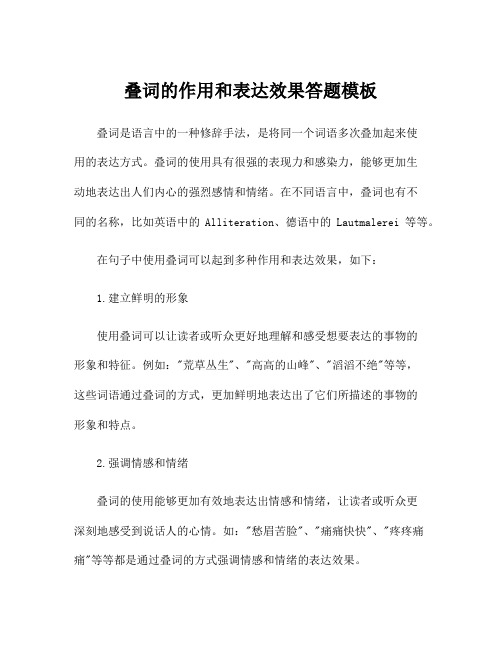 叠词的作用和表达效果答题模板

叠词是语言中的一种修辞手法，是将同一个词语多次叠加起来使用的表达方式。叠词的使用具有很强的表现力和感染力，能够更加生动地表达出人们内心的强烈感情和情绪。在不同语言中，叠词也有不同的名称，比如英语中的 Alliteration、德语中的 Lautmalerei 等等。

在句子中使用叠词可以起到多种作用和表达效果，如下：

1.建立鲜明的形象

使用叠词可以让读者或听众更好地理解和感受想要表达的事物的形象和特征。例如："荒草丛生"、"高高的山峰"、"滔滔不绝"等等，这些词语通过叠词的方式，更加鲜明地表达出了它们所描述的事物的形象和特点。

2.强调情感和情绪

叠词的使用能够更加有效地表达出情感和情绪，让读者或听众更深刻地感受到说话人的心情。如："愁眉苦脸"、"痛痛快快"、"疼疼痛痛"等等都是通过叠词的方式强调情感和情绪的表达效果。